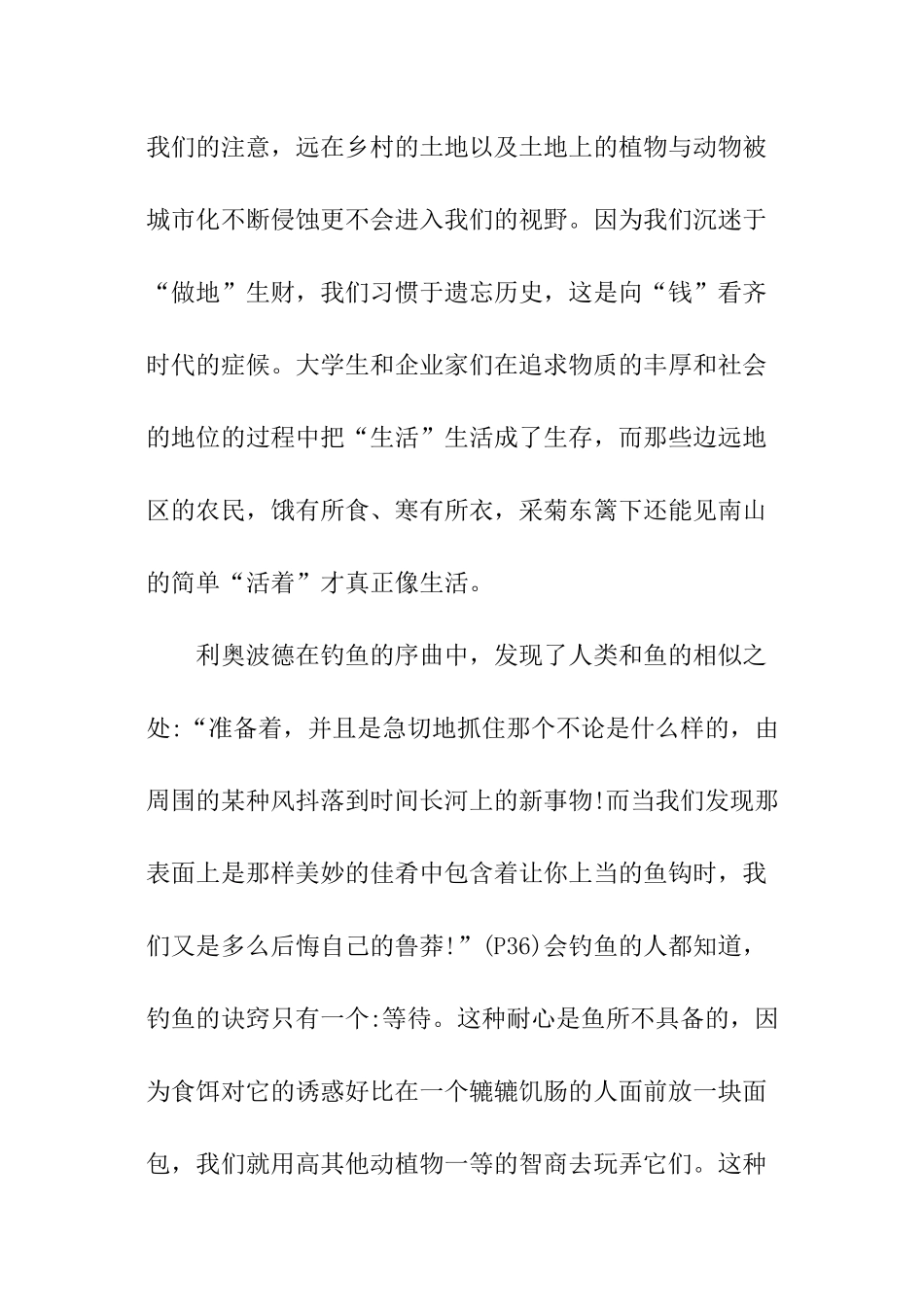 我们的注意，远在乡村的土地以及土地上的植物与动物被城市化不断侵蚀更不会进入我们的视野。因为我们沉迷于“做地”生财，我们习惯于遗忘历史，这是向“钱”看齐时代的症候。大学生和企业家们在追求物质的丰厚和社会的地位的过程中把“生活”生活成了生存，而那些边远地区的农民，饿有所食、寒有所衣，采菊东篱下还能见南山的简单“活着”才真正像生活。

利奥波德在钓鱼的序曲中，发现了人类和鱼的相似之处:“准备着，并且是急切地抓住那个不论是什么样的，由周围的某种风抖落到时间长河上的新事物!而当我们发现那表面上是那样美妙的佳肴中包含着让你上当的鱼钩时，我们又是多么后悔自己的鲁莽!”(P36)会钓鱼的人都知道，钓鱼的诀窍只有一个:等待。这种耐心是鱼所不具备的，因为食饵对它的诱惑好比在一个辘辘饥肠的人面前放一块面包，我们就用高其他动植物一等的智商去玩弄它们。这种